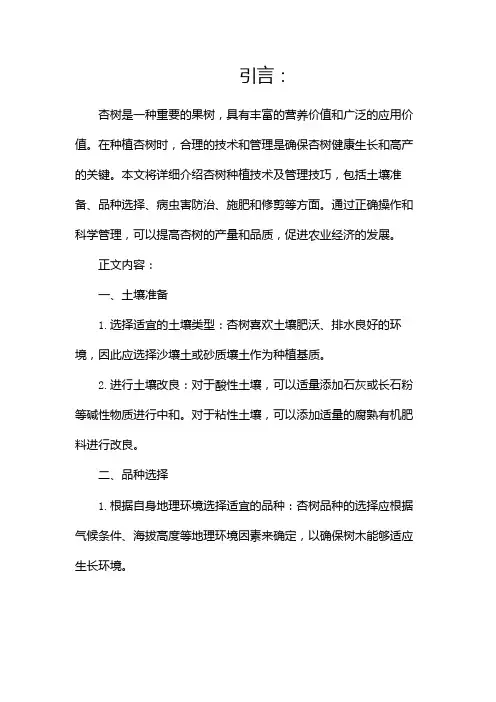 引言：

杏树是一种重要的果树，具有丰富的营养价值和广泛的应用价值。在种植杏树时，合理的技术和管理是确保杏树健康生长和高产的关键。本文将详细介绍杏树种植技术及管理技巧，包括土壤准备、品种选择、病虫害防治、施肥和修剪等方面。通过正确操作和科学管理，可以提高杏树的产量和品质，促进农业经济的发展。

正文内容：

一、土壤准备

1. 选择适宜的土壤类型：杏树喜欢土壤肥沃、排水良好的环境，因此应选择沙壤土或砂质壤土作为种植基质。

2. 进行土壤改良：对于酸性土壤，可以适量添加石灰或长石粉等碱性物质进行中和。对于粘性土壤，可以添加适量的腐熟有机肥料进行改良。

二、品种选择

1. 根据自身地理环境选择适宜的品种：杏树品种的选择应根据气候条件、海拔高度等地理环境因素来确定，以确保树木能够适应生长环境。